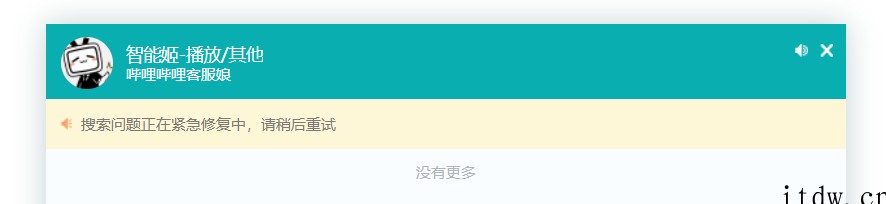 智能姬-播放/其他
哔哩哔哩客服娘

搜索问题正在紧急修复中，请稍后重试

没有更多

itdw.cn